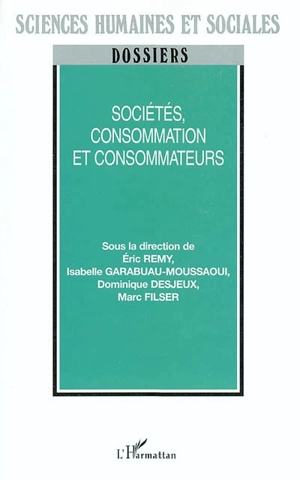 SCIENCES HUMAINES ET SOCIALES

DOSSIERS

SOCIÉTÉS, CONSOMMATION ET CONSOMMATEURS

Sous la direction de
Éric REMY,
Isabelle GARABUAU-MOUSSAOUI,
Dominique DESJEUX,
Marc FILSER

L'Harmattan